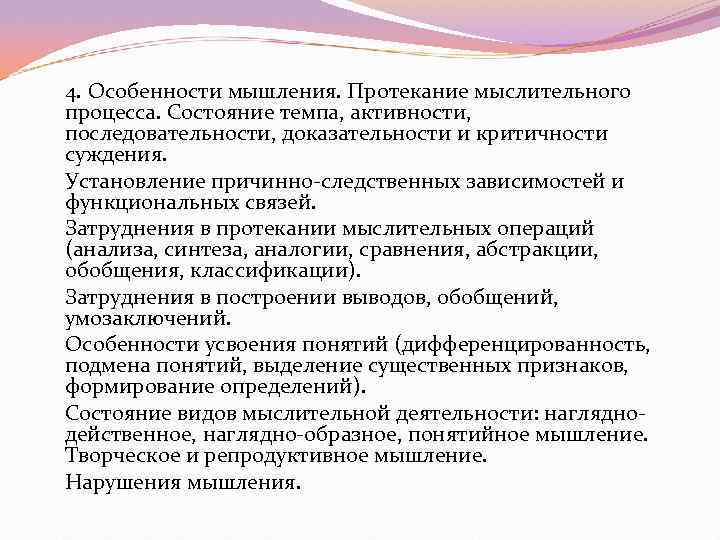 4. Особенности мышления. Протекание мыслительного процесса. Состояние темпа, активности, последовательности, доказательности и критичности суждения.

Установление причинно-следственных зависимостей и функциональных связей.

Затруднения в протекании мыслительных операций (анализа, синтеза, аналогии, сравнения, абстракции, обобщения, классификации).

Затруднения в построении выводов, обобщений, умозаключений.

Особенности усвоения понятий (дифференцированность, подмена понятий, выделение существенных признаков, формирование определений).

Состояние видов мыслительной деятельности: наглядно-действенное, наглядно-образное, понятийное мышление. Творческое и репродуктивное мышление.

Нарушения мышления.